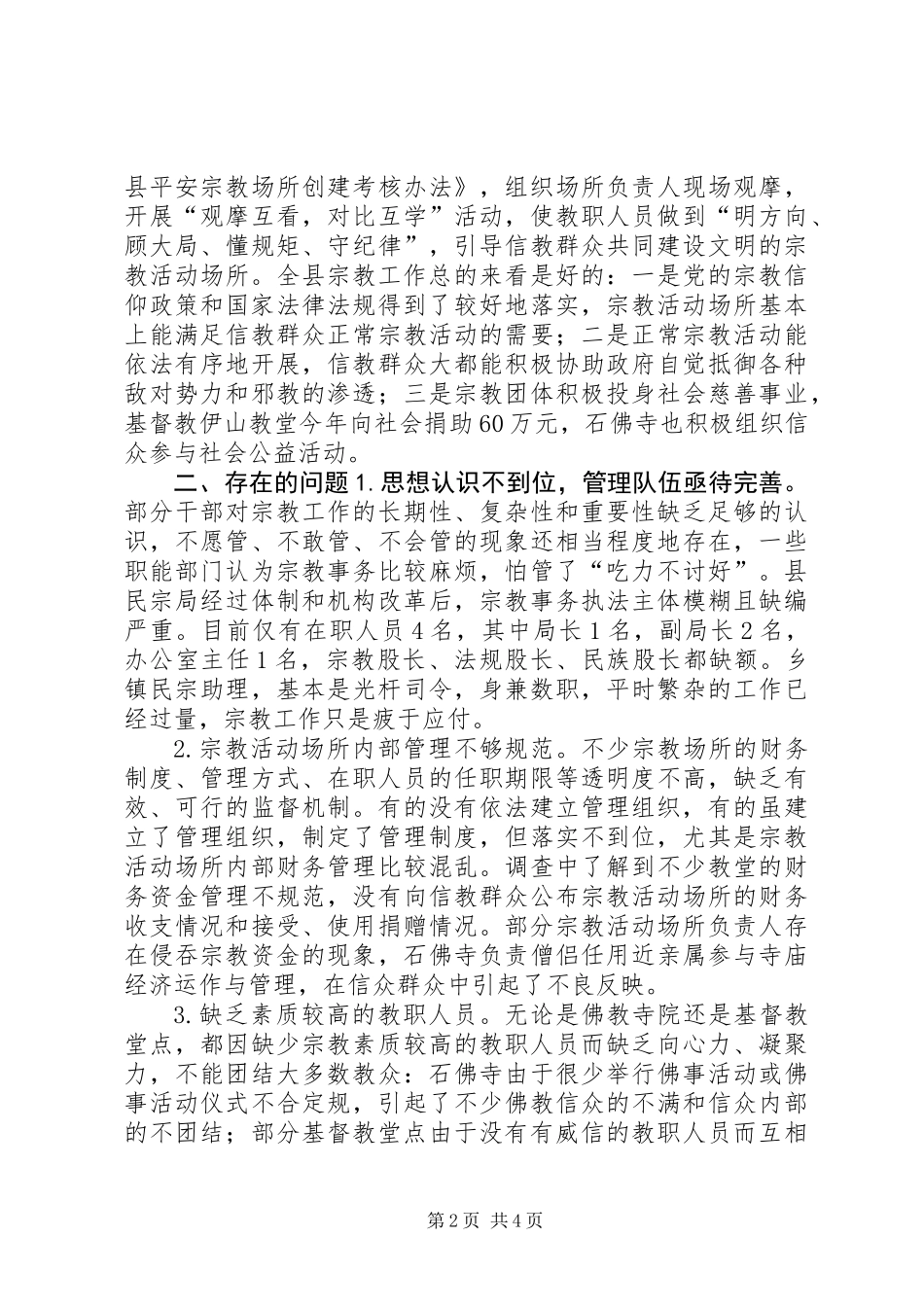 县平安宗教场所创建考核办法》，组织场所负责人现场观摩，开展“观摩互看，对比互学”活动，使教职人员做到“明方向、顾大局、懂规矩、守纪律”，引导信教群众共同建设文明的宗教活动场所。全县宗教工作总的来看是好的：一是党的宗教信仰政策和国家法律法规得到了较好地落实，宗教活动场所基本上能满足信教群众正常宗教活动的需要；二是正常宗教活动能依法有序地开展，信教群众大都能积极协助政府自觉抵御各种敌对势力和邪教的渗透；三是宗教团体积极投身社会慈善事业，基督教伊山教堂今年向社会捐助60万元，石佛寺也积极组织信众参与社会公益活动。

二、存在的问题 1.思想认识不到位，管理队伍亟待完善。部分干部对宗教工作的长期性、复杂性和重要性缺乏足够的认识，不愿管、不敢管、不会管的现象还相当程度地存在，一些职能部门认为宗教事务比较麻烦，怕管了“吃力不讨好”。县民宗局经过体制和机构改革后，宗教事务执法主体模糊且缺编严重。目前仅有在职人员4名，其中局长1名，副局长2名，办公室主任1名，宗教股长、法规股长、民族股长都缺额。乡镇民宗助理，基本是光杆司令，身兼数职，平时繁杂的工作已经过量，宗教工作只是疲于应付。

2.宗教活动场所内部管理不够规范。不少宗教场所的财务制度、管理方式、在职人员的任职期限等透明度不高，缺乏有效、可行的监督机制。有的没有依法建立管理组织，有的虽建立了管理组织，制定了管理制度，但落实不到位，尤其是宗教活动场所内部财务管理比较混乱。调查中了解到不少教堂的财务资金管理不规范，没有向信教群众公布宗教活动场所的财务收支情况和接受、使用捐赠情况。部分宗教活动场所负责人存在侵吞宗教资金的现象，石佛寺负责僧侣任用近亲属参与寺庙经济运作与管理，在信众群众中引起了不良反映。

3.缺乏素质较高的教职人员。无论是佛教寺院还是基督教堂点，都因缺少宗教素质较高的教职人员而缺乏向心力、凝聚力，不能团结大多数教众：石佛寺由于很少举行佛事活动或佛事活动仪式不合定规，引起了不少佛教信众的不满和信众内部的不团结；部分基督教堂点由于没有有威信的教职人员而互相

第2页 共4页